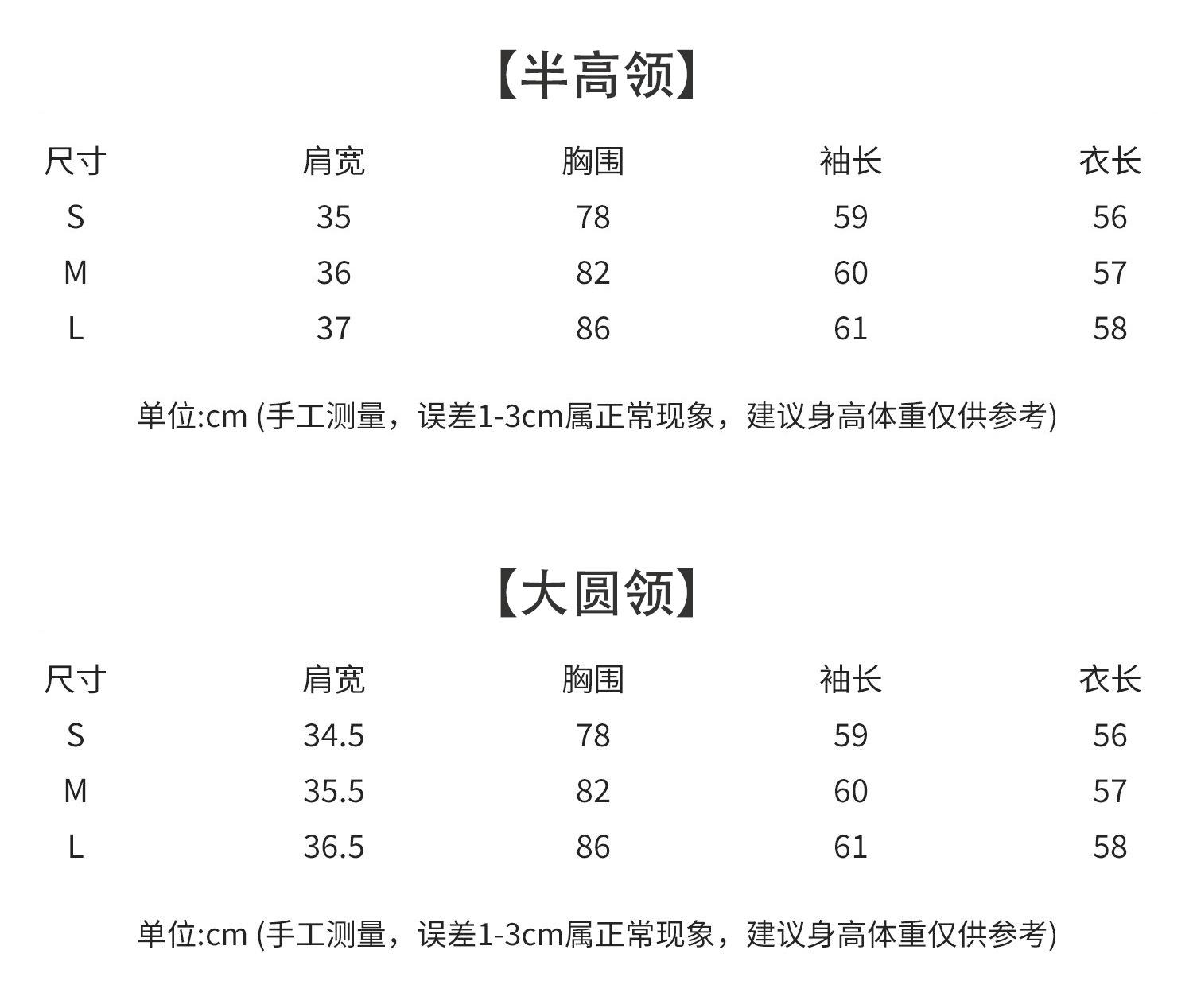 【半高领】

| 尺寸 | 肩宽 | 胸围 | 袖长 | 衣长 |
|---|---|---|---|---|
| S | 35 | 78 | 59 | 56 |
| M | 36 | 82 | 60 | 57 |
| L | 37 | 86 | 61 | 58 |

单位:cm (手工测量，误差1-3cm属正常现象，建议身高体重仅供参考)

【大圆领】

| 尺寸 | 肩宽 | 胸围 | 袖长 | 衣长 |
|---|---|---|---|---|
| S | 34.5 | 78 | 59 | 56 |
| M | 35.5 | 82 | 60 | 57 |
| L | 36.5 | 86 | 61 | 58 |

单位:cm (手工测量，误差1-3cm属正常现象，建议身高体重仅供参考)